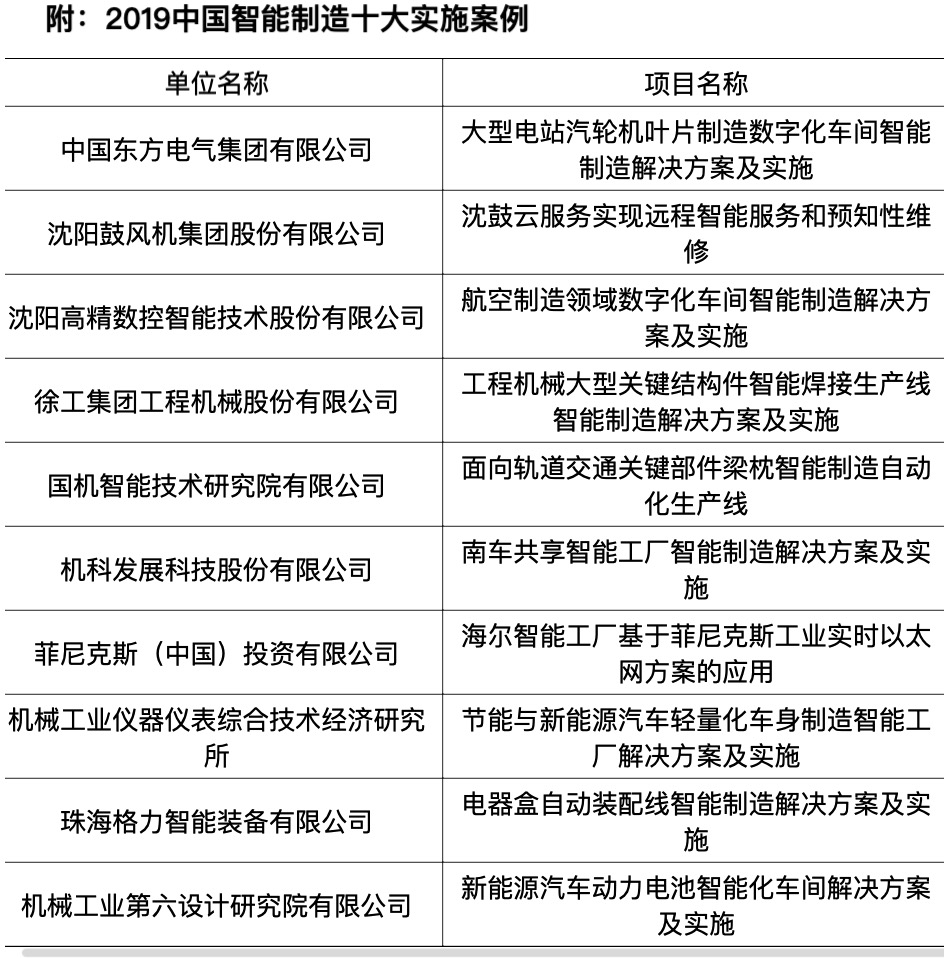 附：2019中国智能制造十大实施案例

| 单位名称 | 项目名称 |
|---|---|
| 中国东方电气集团有限公司 | 大型电站汽轮机叶片制造数字化车间智能制造解决方案及实施 |
| 沈阳鼓风机集团股份有限公司 | 沈鼓云服务实现远程智能服务和预知性维修 |
| 沈阳高精数控智能技术股份有限公司 | 航空制造领域数字化车间智能制造解决方案及实施 |
| 徐工集团工程机械股份有限公司 | 工程机械大型关键结构件智能焊接生产线智能制造解决方案及实施 |
| 国机智能技术研究院有限公司 | 面向轨道交通关键部件梁枕智能制造自动化生产线 |
| 机科发展科技股份有限公司 | 南车共享智能工厂智能制造解决方案及实施 |
| 菲尼克斯（中国）投资有限公司 | 海尔智能工厂基于菲尼克斯工业实时以太网方案的应用 |
| 机械工业仪器仪表综合技术经济研究所 | 节能与新能源汽车轻量化车身制造智能工厂解决方案及实施 |
| 珠海格力智能装备有限公司 | 电器盒自动装配线智能制造解决方案及实施 |
| 机械工业第六设计研究院有限公司 | 新能源汽车动力电池智能化车间解决方案及实施 |